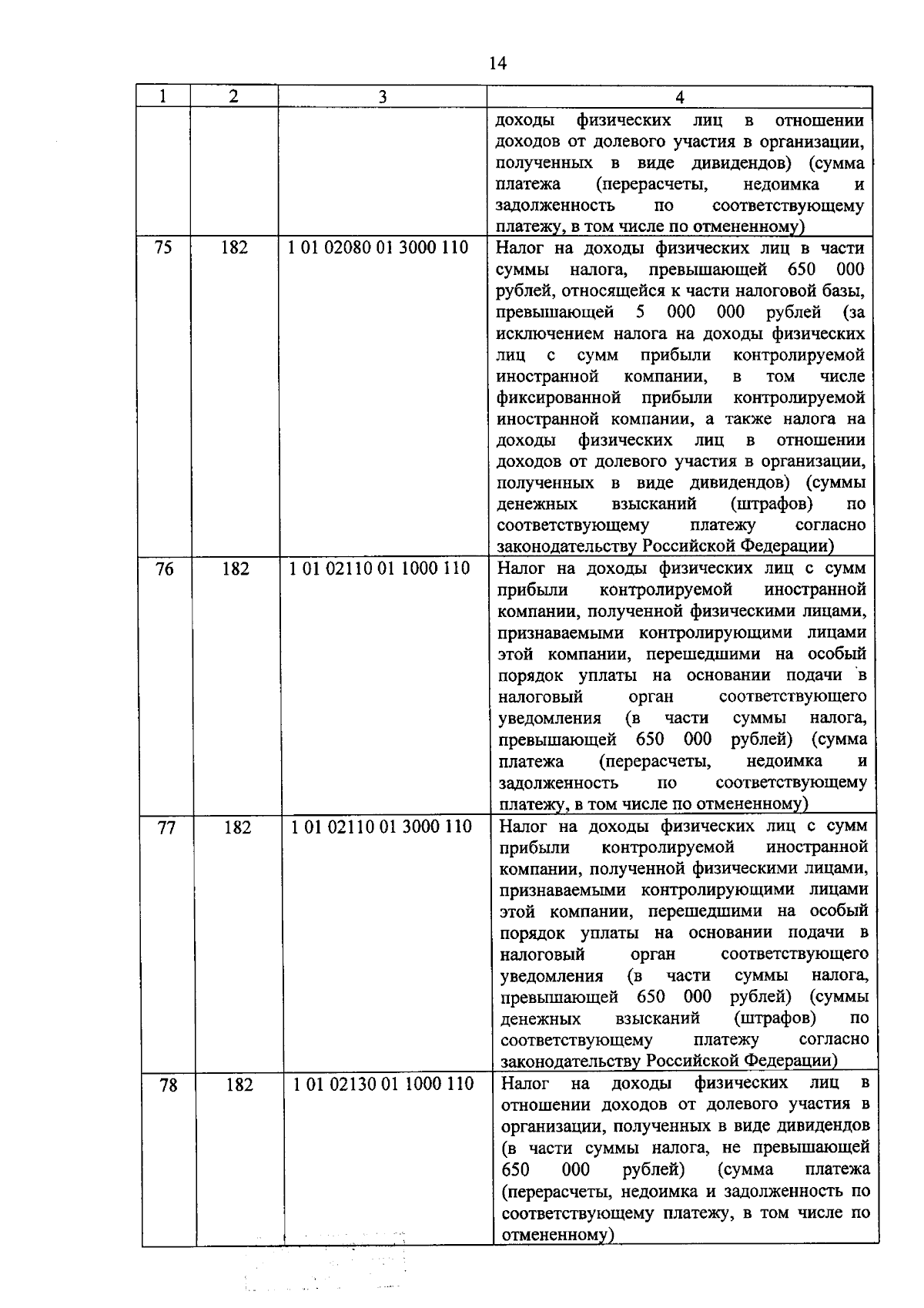 14

| 1 | 2 | 3 | 4 |
|---|---|---|---|
| | | | доходы физических лиц в отношении доходов от долевого участия в организации, полученных в виде дивидендов) (сумма платежа (перерасчеты, недоимка и задолженность по соответствующему платежу, в том числе по отмененному) |
| 75 | 182 | 1 01 02080 01 3000 110 | Налог на доходы физических лиц в части суммы налога, превышающей 650 000 рублей, относящейся к части налоговой базы, превышающей 5 000 000 рублей (за исключением налога на доходы физических лиц с сумм прибыли контролируемой иностранной компании, в том числе фиксированной прибыли контролируемой иностранной компании, а также налога на доходы физических лиц в отношении доходов от долевого участия в организации, полученных в виде дивидендов) (суммы денежных взысканий (штрафов) по соответствующему платежу согласно законодательству Российской Федерации) |
| 76 | 182 | 1 01 02110 01 1000 110 | Налог на доходы физических лиц с сумм прибыли контролируемой иностранной компании, полученной физическими лицами, признаваемыми контролирующими лицами этой компании, перешедшими на особый порядок уплаты на основании подачи в налоговый орган соответствующего уведомления (в части суммы налога, превышающей 650 000 рублей) (сумма платежа (перерасчеты, недоимка и задолженность по соответствующему платежу, в том числе по отмененному) |
| 77 | 182 | 1 01 02110 01 3000 110 | Налог на доходы физических лиц с сумм прибыли контролируемой иностранной компании, полученной физическими лицами, признаваемыми контролирующими лицами этой компании, перешедшими на особый порядок уплаты на основании подачи в налоговый орган соответствующего уведомления (в части суммы налога, превышающей 650 000 рублей) (суммы денежных взысканий (штрафов) по соответствующему платежу согласно законодательству Российской Федерации) |
| 78 | 182 | 1 01 02130 01 1000 110 | Налог на доходы физических лиц в отношении доходов от долевого участия в организации, полученных в виде дивидендов (в части суммы налога, не превышающей 650 000 рублей) (сумма платежа (перерасчеты, недоимка и задолженность по соответствующему платежу, в том числе по отмененному) |